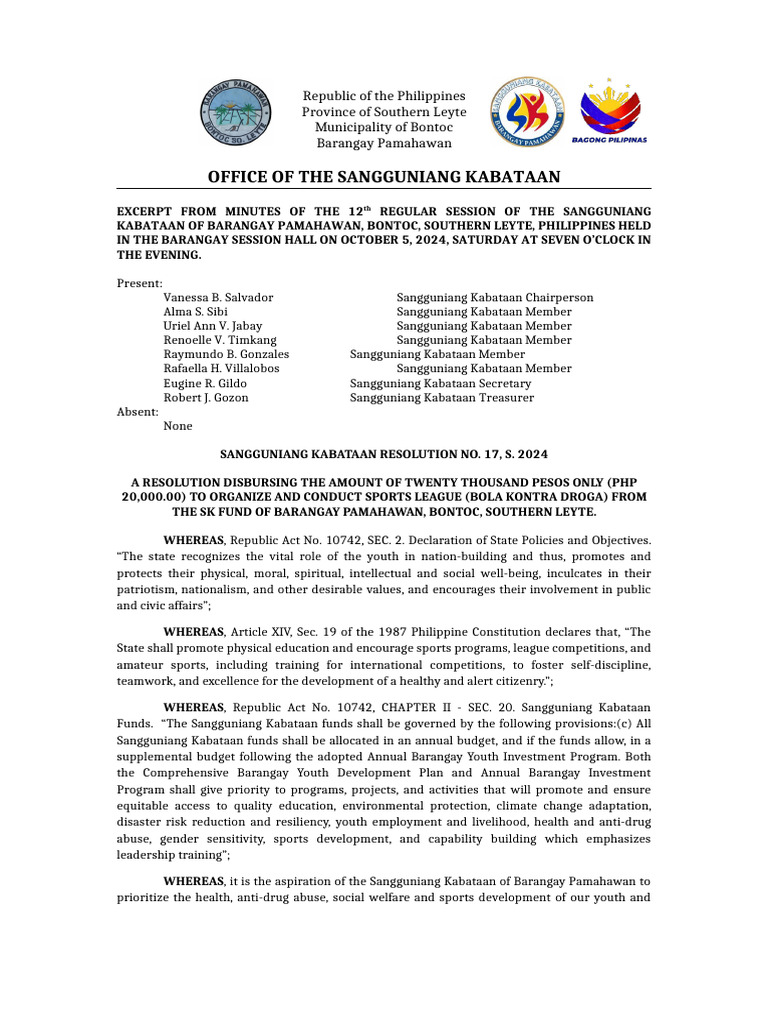 BARANGAY PAMAHAWAN
BONTOC SO. LEYTE

Republic of the Philippines
Province of Southern Leyte
Municipality of Bontoc
Barangay Pamahawan

SANGGUNIANG KABATAAN
BARANGAY PAMAHAWAN

BAGONG PILIPINAS

OFFICE OF THE SANGGUNIANG KABATAAN

EXCERPT FROM MINUTES OF THE 12$^{th}$ REGULAR SESSION OF THE SANGGUNIANG KABATAAN OF BARANGAY PAMAHAWAN, BONTOC, SOUTHERN LEYTE, PHILIPPINES HELD IN THE BARANGAY SESSION HALL ON OCTOBER 5, 2024, SATURDAY AT SEVEN O'CLOCK IN THE EVENING.

Present:
Vanessa B. Salvador Sangguniang Kabataan Chairperson
Alma S. Sibi Sangguniang Kabataan Member
Uriel Ann V. Jabay Sangguniang Kabataan Member
Renoelle V. Timkang Sangguniang Kabataan Member
Raymundo B. Gonzales Sangguniang Kabataan Member
Rafaella H. Villalobos Sangguniang Kabataan Member
Eugine R. Gildo Sangguniang Kabataan Secretary
Robert J. Gozon Sangguniang Kabataan Treasurer
Absent:
None

SANGGUNIANG KABATAAN RESOLUTION NO. 17, S. 2024

A RESOLUTION DISBURSING THE AMOUNT OF TWENTY THOUSAND PESOS ONLY (PHP 20,000.00) TO ORGANIZE AND CONDUCT SPORTS LEAGUE (BOLA KONTRA DROGA) FROM THE SK FUND OF BARANGAY PAMAHAWAN, BONTOC, SOUTHERN LEYTE.

WHEREAS, Republic Act No. 10742, SEC. 2. Declaration of State Policies and Objectives. "The state recognizes the vital role of the youth in nation-building and thus, promotes and protects their physical, moral, spiritual, intellectual and social well-being, inculcates in their patriotism, nationalism, and other desirable values, and encourages their involvement in public and civic affairs";

WHEREAS, Article XIV, Sec. 19 of the 1987 Philippine Constitution declares that, "The State shall promote physical education and encourage sports programs, league competitions, and amateur sports, including training for international competitions, to foster self-discipline, teamwork, and excellence for the development of a healthy and alert citizenry.";

WHEREAS, Republic Act No. 10742, CHAPTER II - SEC. 20. Sangguniang Kabataan Funds. "The Sangguniang Kabataan funds shall be governed by the following provisions:(c) All Sangguniang Kabataan funds shall be allocated in an annual budget, and if the funds allow, in a supplemental budget following the adopted Annual Barangay Youth Investment Program. Both the Comprehensive Barangay Youth Development Plan and Annual Barangay Investment Program shall give priority to programs, projects, and activities that will promote and ensure equitable access to quality education, environmental protection, climate change adaptation, disaster risk reduction and resiliency, youth employment and livelihood, health and anti-drug abuse, gender sensitivity, sports development, and capability building which emphasizes leadership training";

WHEREAS, it is the aspiration of the Sangguniang Kabataan of Barangay Pamahawan to prioritize the health, anti-drug abuse, social welfare and sports development of our youth and